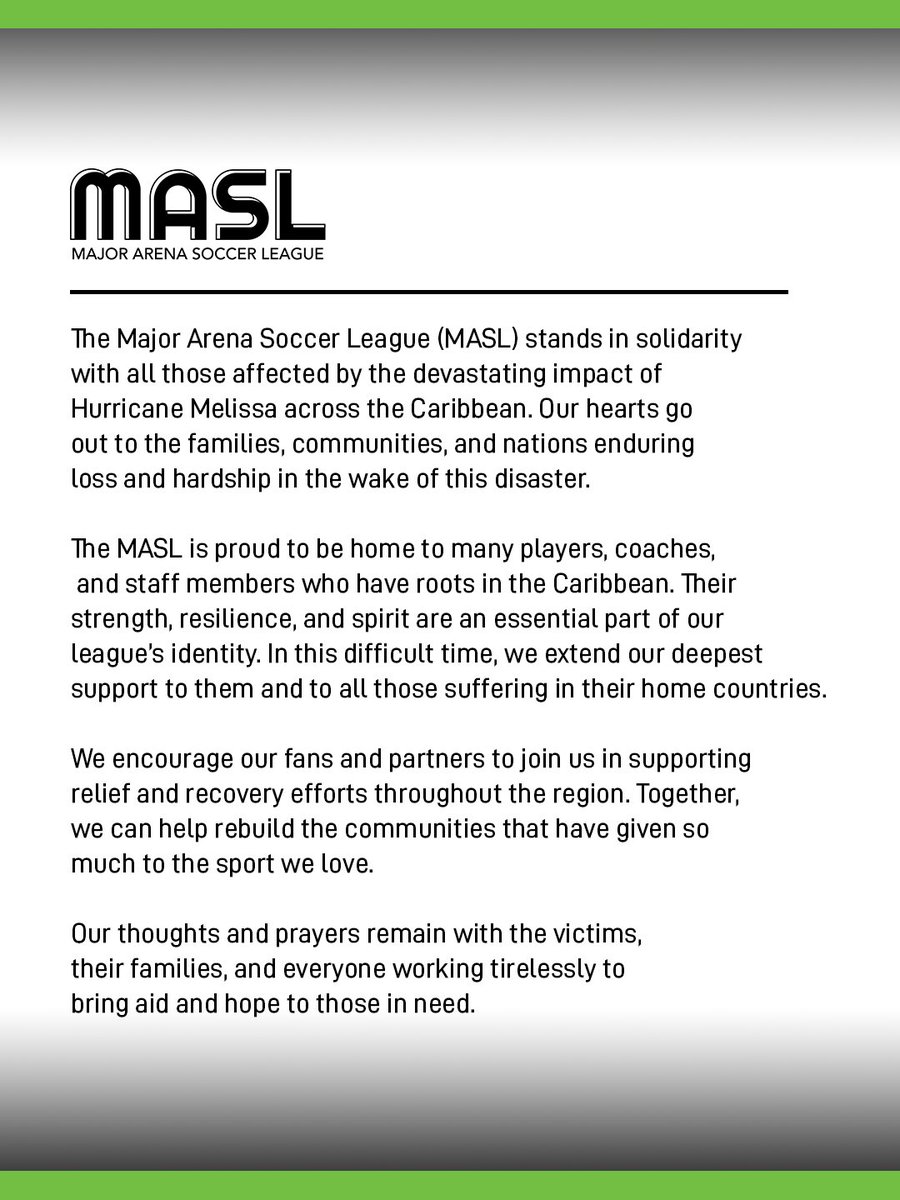 MASL
MAJOR ARENA SOCCER LEAGUE

The Major Arena Soccer League (MASL) stands in solidarity with all those affected by the devastating impact of Hurricane Melissa across the Caribbean. Our hearts go out to the families, communities, and nations enduring loss and hardship in the wake of this disaster.

The MASL is proud to be home to many players, coaches, and staff members who have roots in the Caribbean. Their strength, resilience, and spirit are an essential part of our league's identity. In this difficult time, we extend our deepest support to them and to all those suffering in their home countries.

We encourage our fans and partners to join us in supporting relief and recovery efforts throughout the region. Together, we can help rebuild the communities that have given so much to the sport we love.

Our thoughts and prayers remain with the victims, their families, and everyone working tirelessly to bring aid and hope to those in need.